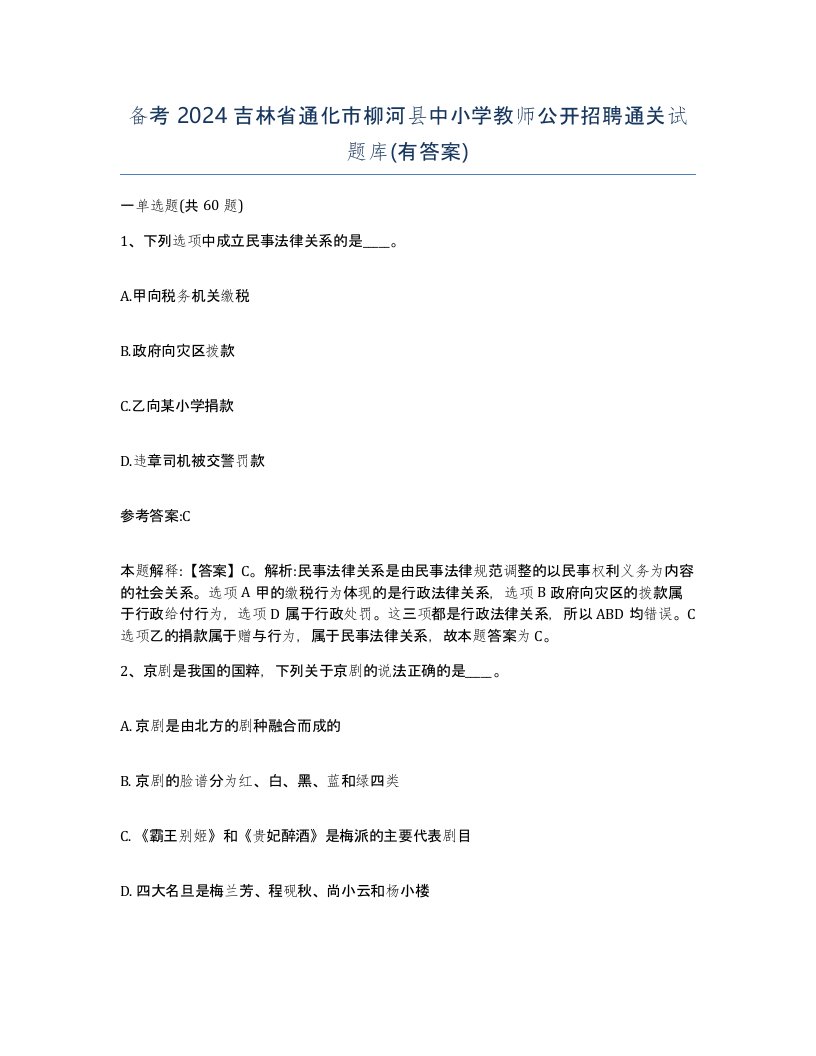 备考 2024 吉林省通化市柳河县中小学教师公开招聘通关试题库(有答案)

一单选题(共 60 题)

1、下列选项中成立民事法律关系的是____。

A.甲向税务机关缴税

B.政府向灾区拨款

C.乙向某小学捐款

D.违章司机被交警罚款

参考答案:C

本题解释:【答案】C。解析:民事法律关系是由民事法律规范调整的以民事权利义务为内容的社会关系。选项 A 甲的缴税行为体现的是行政法律关系，选项 B 政府向灾区的拨款属于行政给付行为，选项 D 属于行政处罚。这三项都是行政法律关系，所以 ABD 均错误。C 选项乙的捐款属于赠与行为，属于民事法律关系，故本题答案为 C。

2、京剧是我国的国粹，下列关于京剧的说法正确的是____。

A. 京剧是由北方的剧种融合而成的

B. 京剧的脸谱分为红、白、黑、蓝和绿四类

C. 《霸王别姬》和《贵妃醉酒》是梅派的主要代表剧目

D. 四大名旦是梅兰芳、程砚秋、尚小云和杨小楼